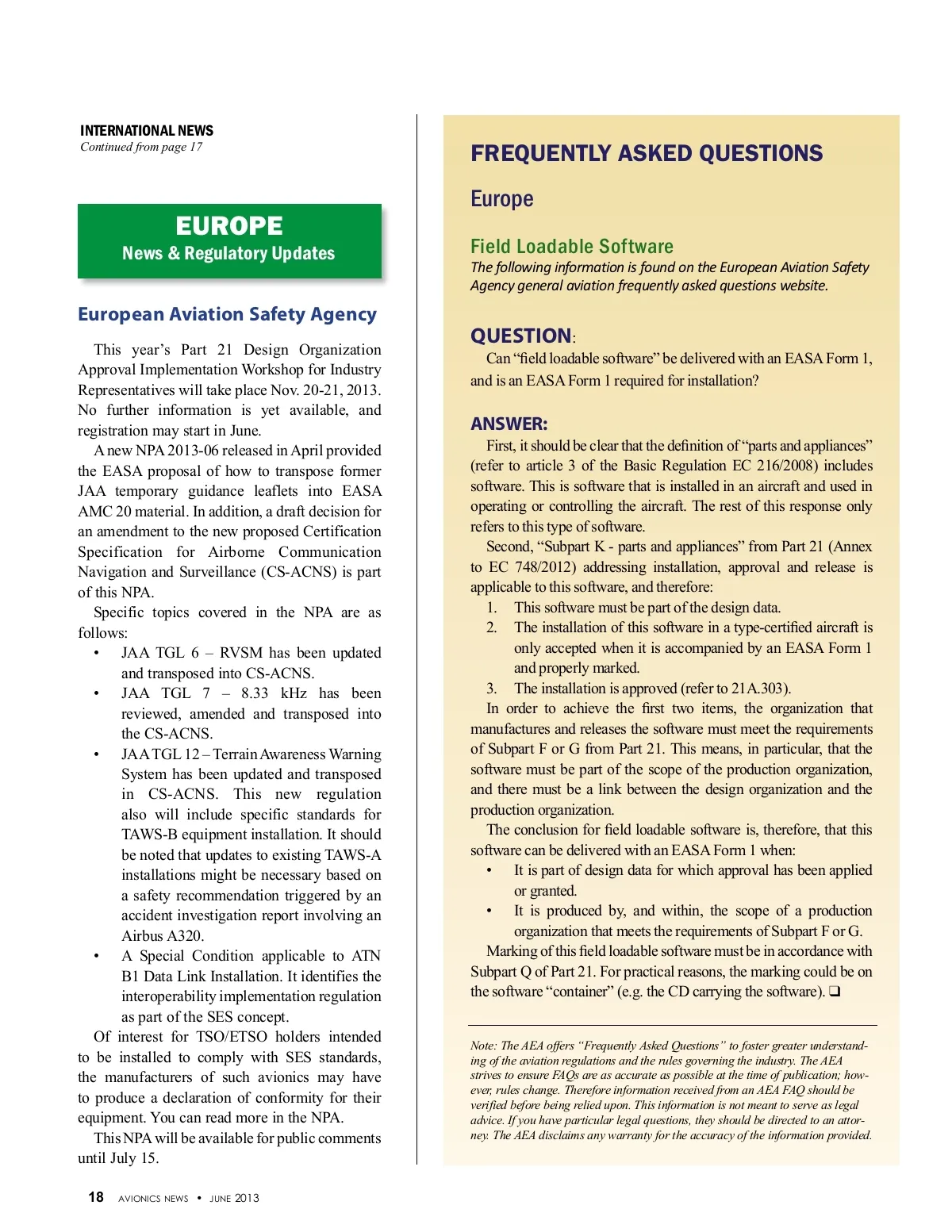 INTERNATIONAL NEWS
Continued from page 17

EUROPE
News & Regulatory Updates

European Aviation Safety Agency

This year's Part 21 Design Organization Approval Implementation Workshop for Industry Representatives will take place Nov. 20-21, 2013. No further information is yet available, and registration may start in June.

A new NPA 2013-06 released in April provided the EASA proposal of how to transpose former JAA temporary guidance leaflets into EASA AMC 20 material. In addition, a draft decision for an amendment to the new proposed Certification Specification for Airborne Communication Navigation and Surveillance (CS-ACNS) is part of this NPA.

Specific topics covered in the NPA are as follows:

• JAA TGL 6 – RVSM has been updated and transposed into CS-ACNS.
• JAA TGL 7 – 8.33 kHz has been reviewed, amended and transposed into the CS-ACNS.
• JAA TGL 12 – Terrain Awareness Warning System has been updated and transposed in CS-ACNS. This new regulation also will include specific standards for TAWS-B equipment installation. It should be noted that updates to existing TAWS-A installations might be necessary based on a safety recommendation triggered by an accident investigation report involving an Airbus A320.
• A Special Condition applicable to ATN B1 Data Link Installation. It identifies the interoperability implementation regulation as part of the SES concept.

Of interest for TSO/ETSO holders intended to be installed to comply with SES standards, the manufacturers of such avionics may have to produce a declaration of conformity for their equipment. You can read more in the NPA.

This NPA will be available for public comments until July 15.

18 AVIONICS NEWS • JUNE 2013

FREQUENTLY ASKED QUESTIONS

Europe

Field Loadable Software
The following information is found on the European Aviation Safety Agency general aviation frequently asked questions website.

QUESTION:
Can "field loadable software" be delivered with an EASA Form 1, and is an EASA Form 1 required for installation?

ANSWER:
First, it should be clear that the definition of "parts and appliances" (refer to article 3 of the Basic Regulation EC 216/2008) includes software. This is software that is installed in an aircraft and used in operating or controlling the aircraft. The rest of this response only refers to this type of software.

Second, "Subpart K - parts and appliances" from Part 21 (Annex to EC 748/2012) addressing installation, approval and release is applicable to this software, and therefore:

1. This software must be part of the design data.
2. The installation of this software in a type-certified aircraft is only accepted when it is accompanied by an EASA Form 1 and properly marked.
3. The installation is approved (refer to 21A.303).

In order to achieve the first two items, the organization that manufactures and releases the software must meet the requirements of Subpart F or G from Part 21. This means, in particular, that the software must be part of the scope of the production organization, and there must be a link between the design organization and the production organization.

The conclusion for field loadable software is, therefore, that this software can be delivered with an EASA Form 1 when:

• It is part of design data for which approval has been applied or granted.
• It is produced by, and within, the scope of a production organization that meets the requirements of Subpart F or G.

Marking of this field loadable software must be in accordance with Subpart Q of Part 21. For practical reasons, the marking could be on the software "container" (e.g. the CD carrying the software). ❑

Note: The AEA offers "Frequently Asked Questions" to foster greater understanding of the aviation regulations and the rules governing the industry. The AEA strives to ensure FAQs are as accurate as possible at the time of publication; however, rules change. Therefore information received from an AEA FAQ should be verified before being relied upon. This information is not meant to serve as legal advice. If you have particular legal questions, they should be directed to an attorney. The AEA disclaims any warranty for the accuracy of the information provided.